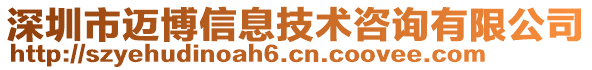 深圳市迈博信息技术咨询有限公司
http://szyehudinoah6.cn.coovee.com